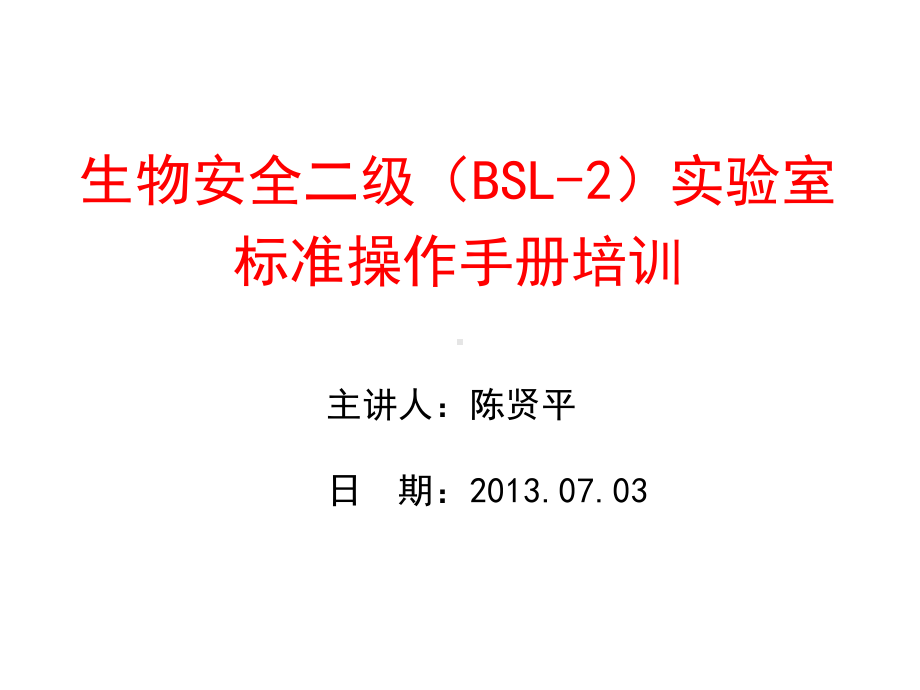 生物安全二级（BSL-2）实验室标准操作手册培训

主讲人：陈贤平

日　期：2013.07.03